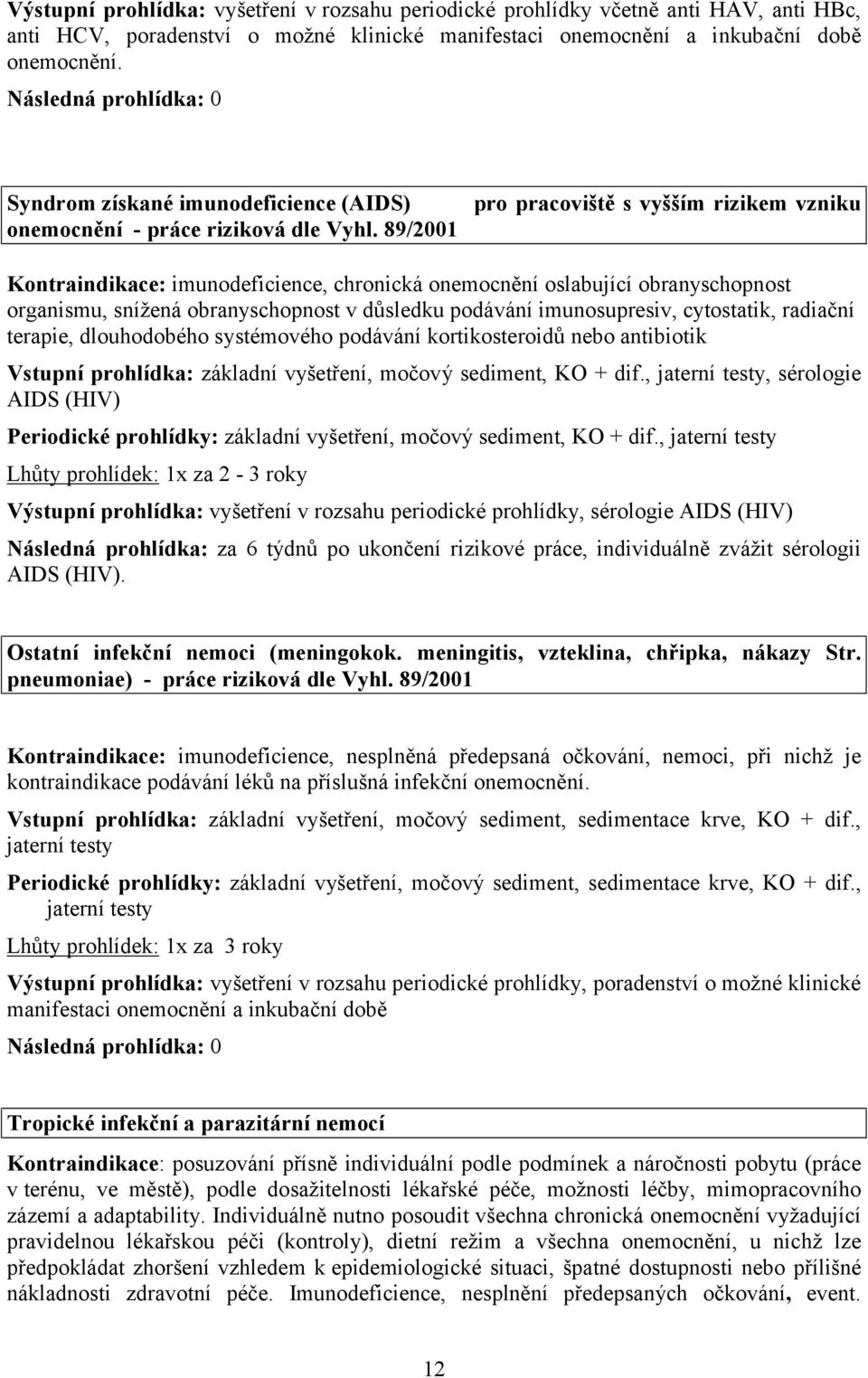 Výstupní prohlídka: vyšetření v rozsahu periodické prohlídky včetně anti HAV, anti HBc, anti HCV, poradenství o možné klinické manifestaci onemocnění a inkubační době onemocnění.

Následná prohlídka: 0

Syndrom získané imunodeficience (AIDS) pro pracoviště s vyšším rizikem vzniku onemocnění - práce riziková dle Vyhl. 89/2001

Kontraindikace: imunodeficience, chronická onemocnění oslabující obranyschopnost organismu, snížená obranyschopnost v důsledku podávání imunosupresiv, cytostatik, radiační terapie, dlouhodobého systémového podávání kortikosteroidů nebo antibiotik

Vstupní prohlídka: základní vyšetření, močový sediment, KO + dif., jaterní testy, sérologie AIDS (HIV)

Periodické prohlídky: základní vyšetření, močový sediment, KO + dif., jaterní testy

Lhůty prohlídek: 1x za 2 - 3 roky

Výstupní prohlídka: vyšetření v rozsahu periodické prohlídky, sérologie AIDS (HIV)

Následná prohlídka: za 6 týdnů po ukončení rizikové práce, individuálně zvážit sérologii AIDS (HIV).

Ostatní infekční nemoci (meningokok. meningitis, vzteklina, chřipka, nákazy Str. pneumoniae) - práce riziková dle Vyhl. 89/2001

Kontraindikace: imunodeficience, nesplněná předepsaná očkování, nemoci, při nichž je kontraindikace podávání léků na příslušná infekční onemocnění.

Vstupní prohlídka: základní vyšetření, močový sediment, sedimentace krve, KO + dif., jaterní testy

Periodické prohlídky: základní vyšetření, močový sediment, sedimentace krve, KO + dif., jaterní testy

Lhůty prohlídek: 1x za 3 roky

Výstupní prohlídka: vyšetření v rozsahu periodické prohlídky, poradenství o možné klinické manifestaci onemocnění a inkubační době

Následná prohlídka: 0

Tropické infekční a parazitární nemocí

Kontraindikace: posuzování přísně individuální podle podmínek a náročnosti pobytu (práce v terénu, ve městě), podle dosažitelnosti lékařské péče, možnosti léčby, mimopracovního zázemí a adaptability. Individuálně nutno posoudit všechna chronická onemocnění vyžadující pravidelnou lékařskou péči (kontroly), dietní režim a všechna onemocnění, u nichž lze předpokládat zhoršení vzhledem k epidemiologické situaci, špatné dostupnosti nebo přílišné nákladnosti zdravotní péče. Imunodeficience, nesplnění předepsaných očkování, event.

12